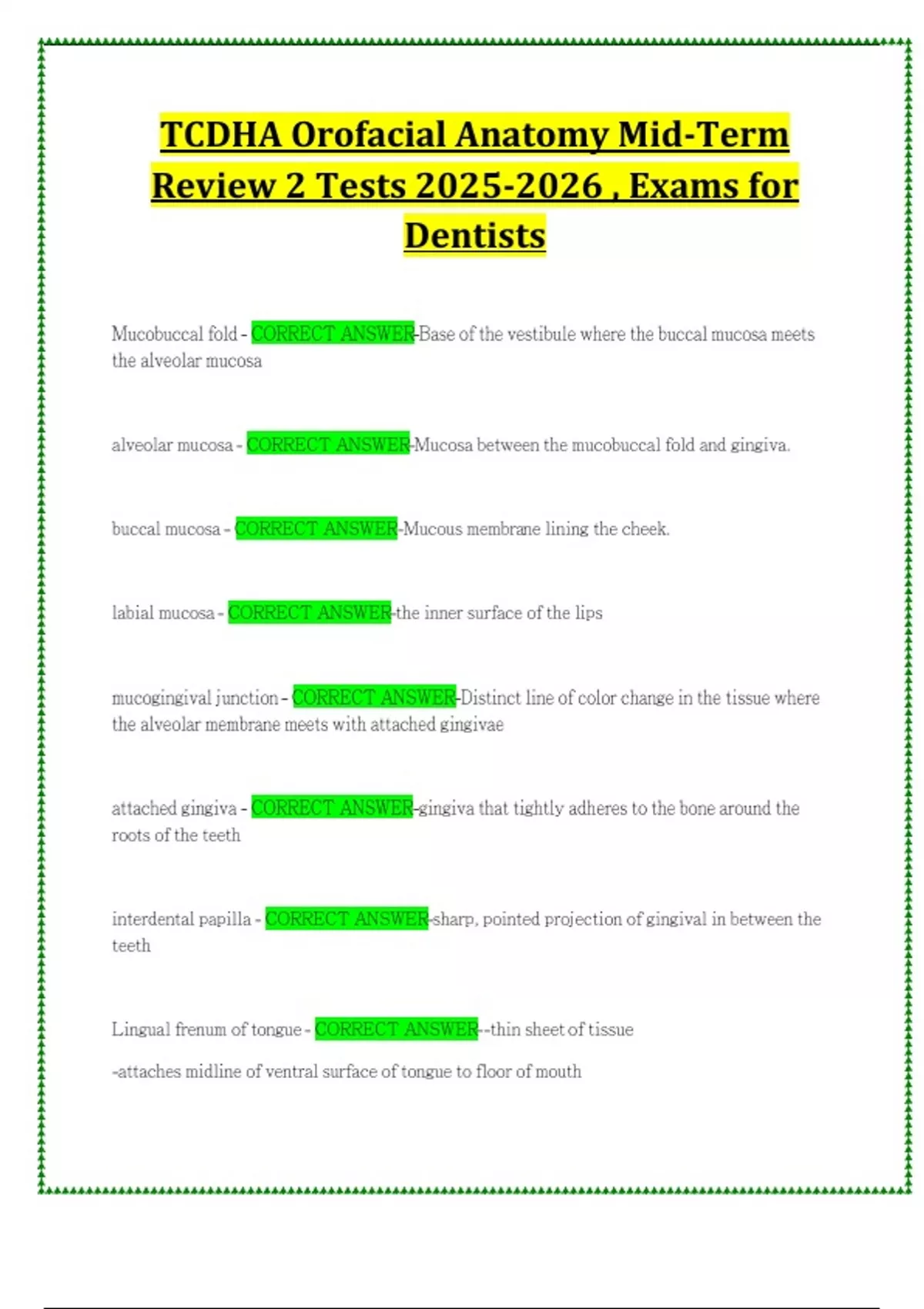 TCDHA Orofacial Anatomy Mid-Term Review 2 Tests 2025-2026 , Exams for Dentists

Mucobuccal fold - CORRECT ANSWER-Base of the vestibule where the buccal mucosa meets the alveolar mucosa

alveolar mucosa - CORRECT ANSWER-Mucosa between the mucobuccal fold and gingiva.

buccal mucosa - CORRECT ANSWER-Mucous membrane lining the cheek.

labial mucosa - CORRECT ANSWER-the inner surface of the lips

mucogingival junction - CORRECT ANSWER-Distinct line of color change in the tissue where the alveolar membrane meets with attached gingivae

attached gingiva - CORRECT ANSWER-gingiva that tightly adheres to the bone around the roots of the teeth

interdental papilla - CORRECT ANSWER-sharp, pointed projection of gingival in between the teeth

Lingual frenum of tongue - CORRECT ANSWER--thin sheet of tissue

-attaches midline of ventral surface of tongue to floor of mouth